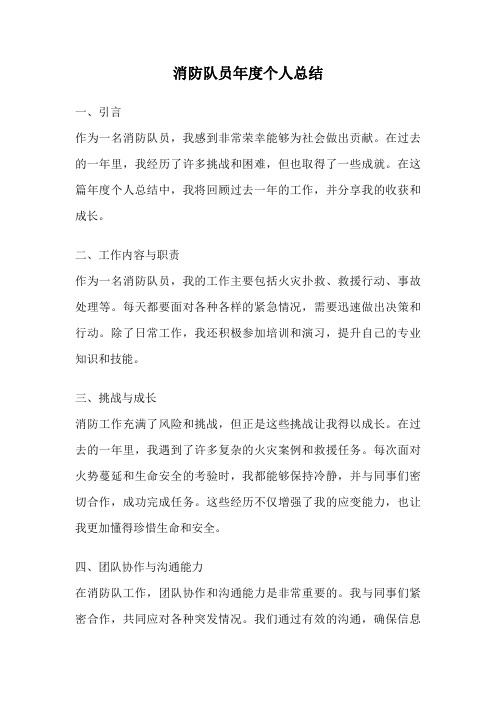 消防队员年度个人总结

一、引言

作为一名消防队员，我感到非常荣幸能够为社会做出贡献。在过去的一年里，我经历了许多挑战和困难，但也取得了一些成就。在这篇年度个人总结中，我将回顾过去一年的工作，并分享我的收获和成长。

二、工作内容与职责

作为一名消防队员，我的工作主要包括火灾扑救、救援行动、事故处理等。每天都要面对各种各样的紧急情况，需要迅速做出决策和行动。除了日常工作，我还积极参加培训和演习，提升自己的专业知识和技能。

三、挑战与成长

消防工作充满了风险和挑战，但正是这些挑战让我得以成长。在过去的一年里，我遇到了许多复杂的火灾案例和救援任务。每次面对火势蔓延和生命安全的考验时，我都能够保持冷静，并与同事们密切合作，成功完成任务。这些经历不仅增强了我的应变能力，也让我更加懂得珍惜生命和安全。

四、团队协作与沟通能力

在消防队工作，团队协作和沟通能力是非常重要的。我与同事们紧密合作，共同应对各种突发情况。我们通过有效的沟通，确保信息